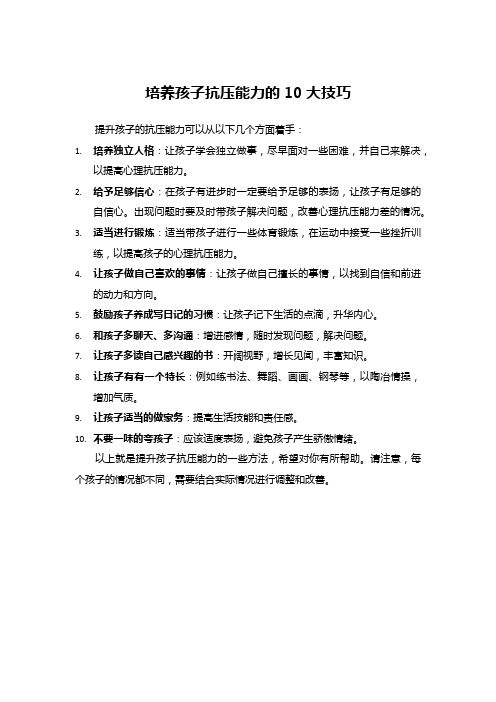 培养孩子抗压能力的 10 大技巧

提升孩子的抗压能力可以从以下几个方面着手：

1. 培养独立人格：让孩子学会独立做事，尽早面对一些困难，并自己来解决，以提高心理抗压能力。
2. 给予足够信心：在孩子有进步时一定要给予足够的表扬，让孩子有足够的自信心。出现问题时要及时带孩子解决问题，改善心理抗压能力差的情况。
3. 适当进行锻炼：适当带孩子进行一些体育锻炼，在运动中接受一些挫折训练，以提高孩子的心理抗压能力。
4. 让孩子做自己喜欢的事情：让孩子做自己擅长的事情，以找到自信和前进的动力和方向。
5. 鼓励孩子养成写日记的习惯：让孩子记下生活的点滴，升华内心。
6. 和孩子多聊天、多沟通：增进感情，随时发现问题，解决问题。
7. 让孩子多读自己感兴趣的书：开阔视野，增长见闻，丰富知识。
8. 让孩子有有一个特长：例如练书法、舞蹈、画画、钢琴等，以陶冶情操，增加气质。
9. 让孩子适当的做家务：提高生活技能和责任感。
10. 不要一味的夸孩子：应该适度表扬，避免孩子产生骄傲情绪。

以上就是提升孩子抗压能力的一些方法，希望对你有所帮助。请注意，每个孩子的情况都不同，需要结合实际情况进行调整和改善。